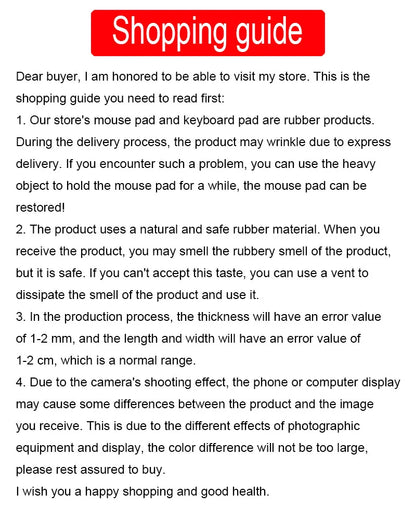 Shopping guide

Dear buyer, I am honored to be able to visit my store. This is the shopping guide you need to read first:
1. Our store's mouse pad and keyboard pad are rubber products. During the delivery process, the product may wrinkle due to express delivery. If you encounter such a problem, you can use the heavy object to hold the mouse pad for a while, the mouse pad can be restored!
2. The product uses a natural and safe rubber material. When you receive the product, you may smell the rubbery smell of the product, but it is safe. If you can't accept this taste, you can use a vent to dissipate the smell of the product and use it.
3. In the production process, the thickness will have an error value of 1-2 mm, and the length and width will have an error value of 1-2 cm, which is a normal range.
4. Due to the camera's shooting effect, the phone or computer display may cause some differences between the product and the image you receive. This is due to the different effects of photographic equipment and display, the color difference will not be too large, please rest assured to buy.
I wish you a happy shopping and good health.